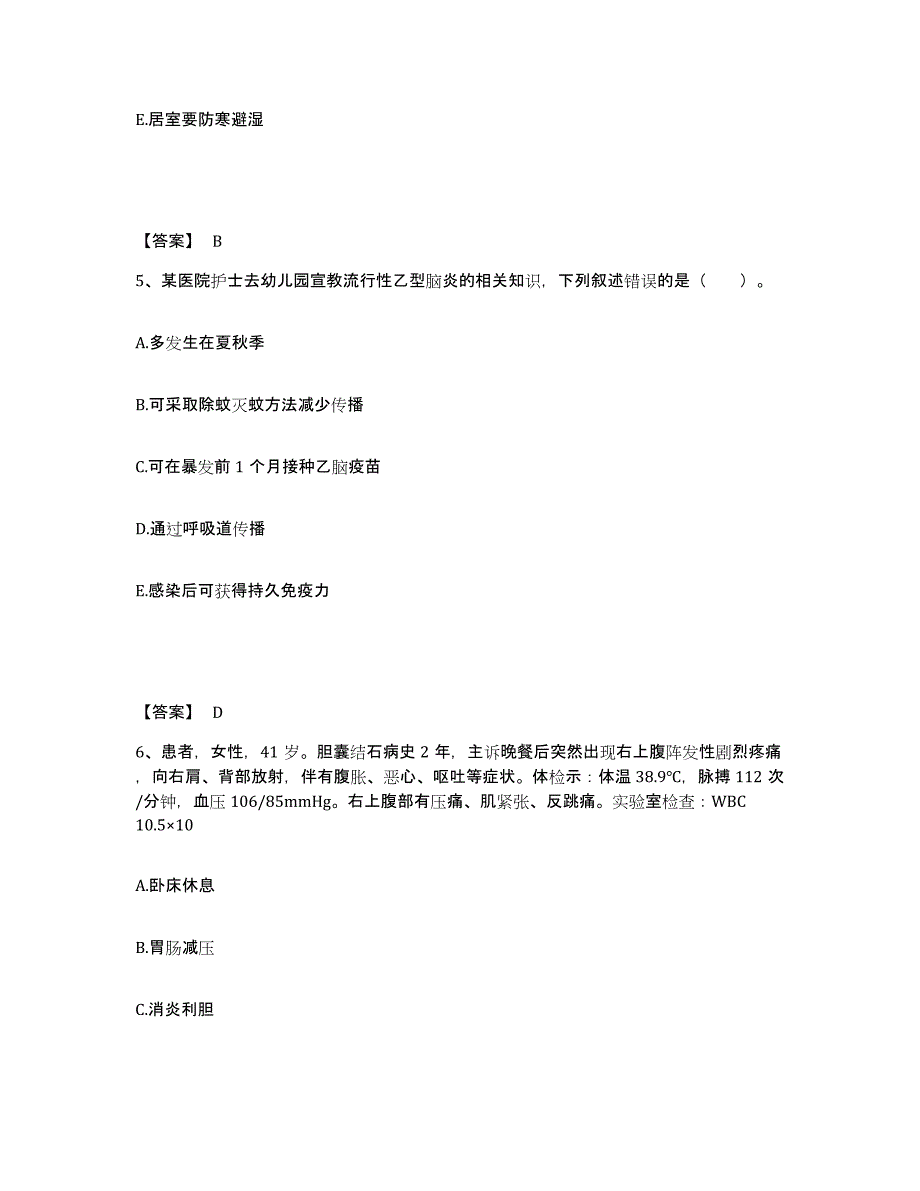 E.居室要防寒避湿

【答案】 B

5、某医院护士去幼儿园宣教流行性乙型脑炎的相关知识，下列叙述错误的是（ ）。

A.多发生在夏秋季

B.可采取除蚊灭蚊方法减少传播

C.可在暴发前 1 个月接种乙脑疫苗

D.通过呼吸道传播

E.感染后可获得持久免疫力

【答案】 D

6、患者，女性，41 岁。胆囊结石病史 2 年，主诉晚餐后突然出现右上腹阵发性剧烈疼痛，向右肩、背部放射，伴有腹胀、恶心、呕吐等症状。体检示：体温 38.9℃，脉搏 112 次/分钟，血压 106/85mmHg。右上腹部有压痛、肌紧张、反跳痛。实验室检查：WBC 10.5×10

A.卧床休息

B.胃肠减压

C.消炎利胆